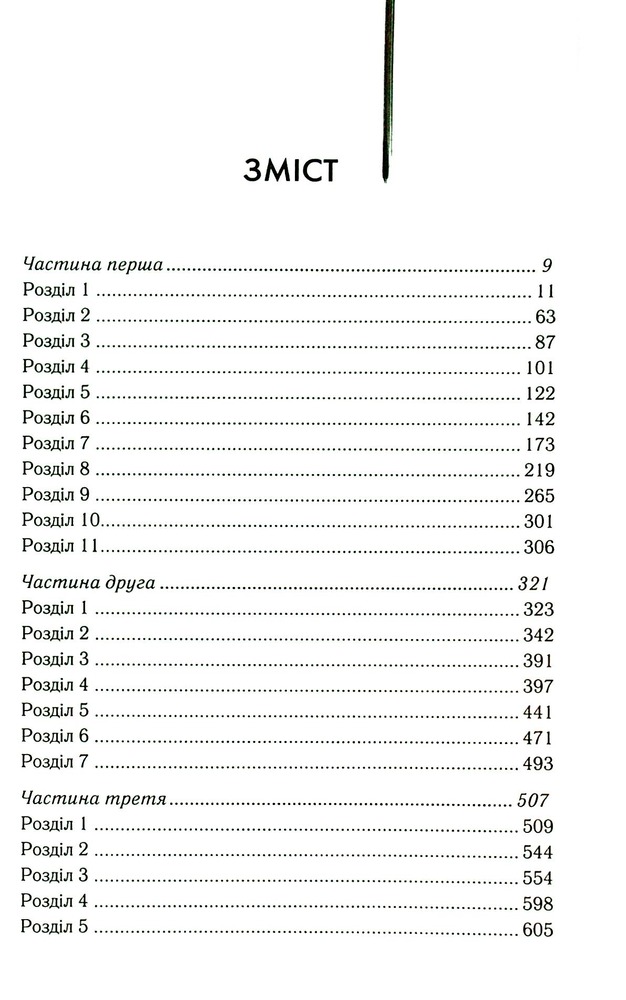 ЗМІСТ

Частина перша 9
Розділ 1 11
Розділ 2 63
Розділ 3 87
Розділ 4 101
Розділ 5 122
Розділ 6 142
Розділ 7 173
Розділ 8 219
Розділ 9 265
Розділ 10 301
Розділ 11 306

Частина друга 321
Розділ 1 323
Розділ 2 342
Розділ 3 391
Розділ 4 397
Розділ 5 441
Розділ 6 471
Розділ 7 493

Частина третя 507
Розділ 1 509
Розділ 2 544
Розділ 3 554
Розділ 4 598
Розділ 5 605